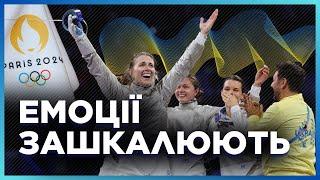 PARIS 2024

ЕМОЦІЇ ЗАШКАЛЮЮТЬ